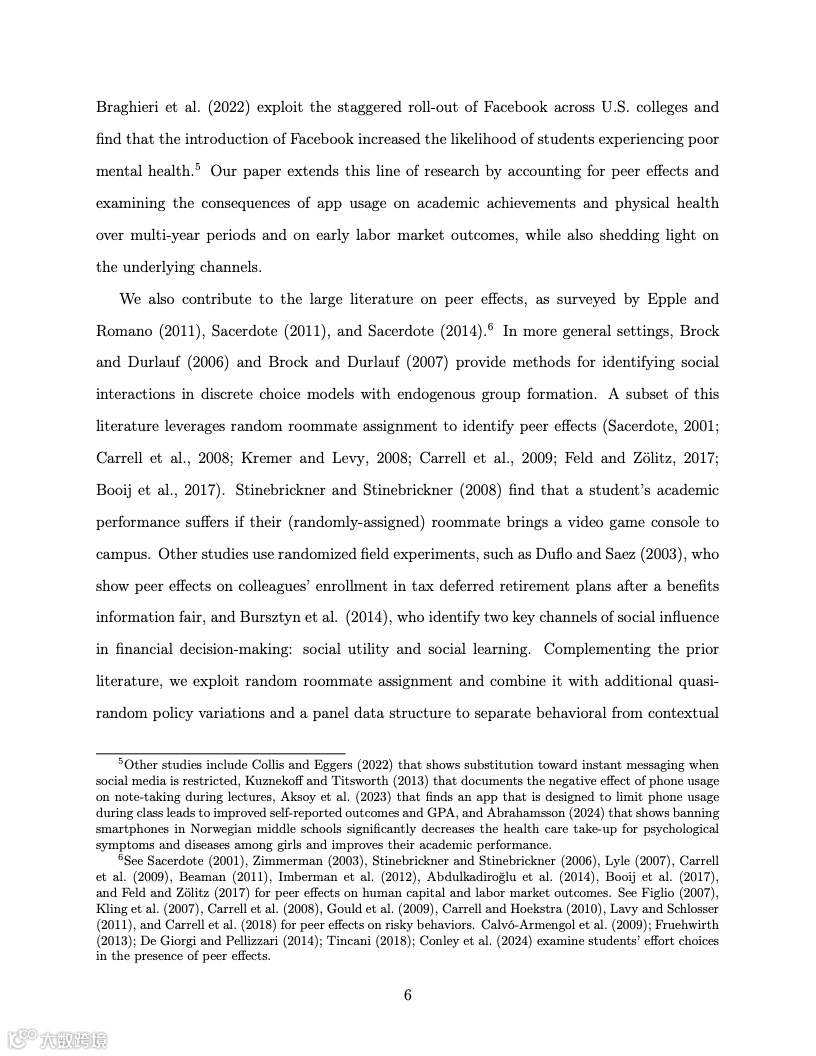 Braghieri et al. (2022) exploit the staggered roll-out of Facebook across U.S. colleges and find that the introduction of Facebook increased the likelihood of students experiencing poor mental health.$^5$ Our paper extends this line of research by accounting for peer effects and examining the consequences of app usage on academic achievements and physical health over multi-year periods and on early labor market outcomes, while also shedding light on the underlying channels.

We also contribute to the large literature on peer effects, as surveyed by Epple and Romano (2011), Sacerdote (2011), and Sacerdote (2014).$^6$ In more general settings, Brock and Durlauf (2006) and Brock and Durlauf (2007) provide methods for identifying social interactions in discrete choice models with endogenous group formation. A subset of this literature leverages random roommate assignment to identify peer effects (Sacerdote, 2001; Carrell et al., 2008; Kremer and Levy, 2008; Carrell et al., 2009; Feld and Zölitz, 2017; Booij et al., 2017). Stinebrickner and Stinebrickner (2008) find that a student's academic performance suffers if their (randomly-assigned) roommate brings a video game console to campus. Other studies use randomized field experiments, such as Duflo and Saez (2003), who show peer effects on colleagues' enrollment in tax deferred retirement plans after a benefits information fair, and Bursztyn et al. (2014), who identify two key channels of social influence in financial decision-making: social utility and social learning. Complementing the prior literature, we exploit random roommate assignment and combine it with additional quasi-random policy variations and a panel data structure to separate behavioral from contextual

$^5$Other studies include Collis and Eggers (2022) that shows substitution toward instant messaging when social media is restricted, Kuznekoff and Titsworth (2013) that documents the negative effect of phone usage on note-taking during lectures, Aksoy et al. (2023) that finds an app that is designed to limit phone usage during class leads to improved self-reported outcomes and GPA, and Abrahamsson (2024) that shows banning smartphones in Norwegian middle schools significantly decreases the health care take-up for psychological symptoms and diseases among girls and improves their academic performance.

$^6$See Sacerdote (2001), Zimmerman (2003), Stinebrickner and Stinebrickner (2006), Lyle (2007), Carrell et al. (2009), Beaman (2011), Imberman et al. (2012), Abdulkadiroğlu et al. (2014), Booij et al. (2017), and Feld and Zölitz (2017) for peer effects on human capital and labor market outcomes. See Figlio (2007), Kling et al. (2007), Carrell et al. (2008), Gould et al. (2009), Carrell and Hoekstra (2010), Lavy and Schlosser (2011), and Carrell et al. (2018) for peer effects on risky behaviors. Calvó-Armengol et al. (2009); Fruehwirth (2013); De Giorgi and Pellizzari (2014); Tincani (2018); Conley et al. (2024) examine students' effort choices in the presence of peer effects.

6

大数跨境